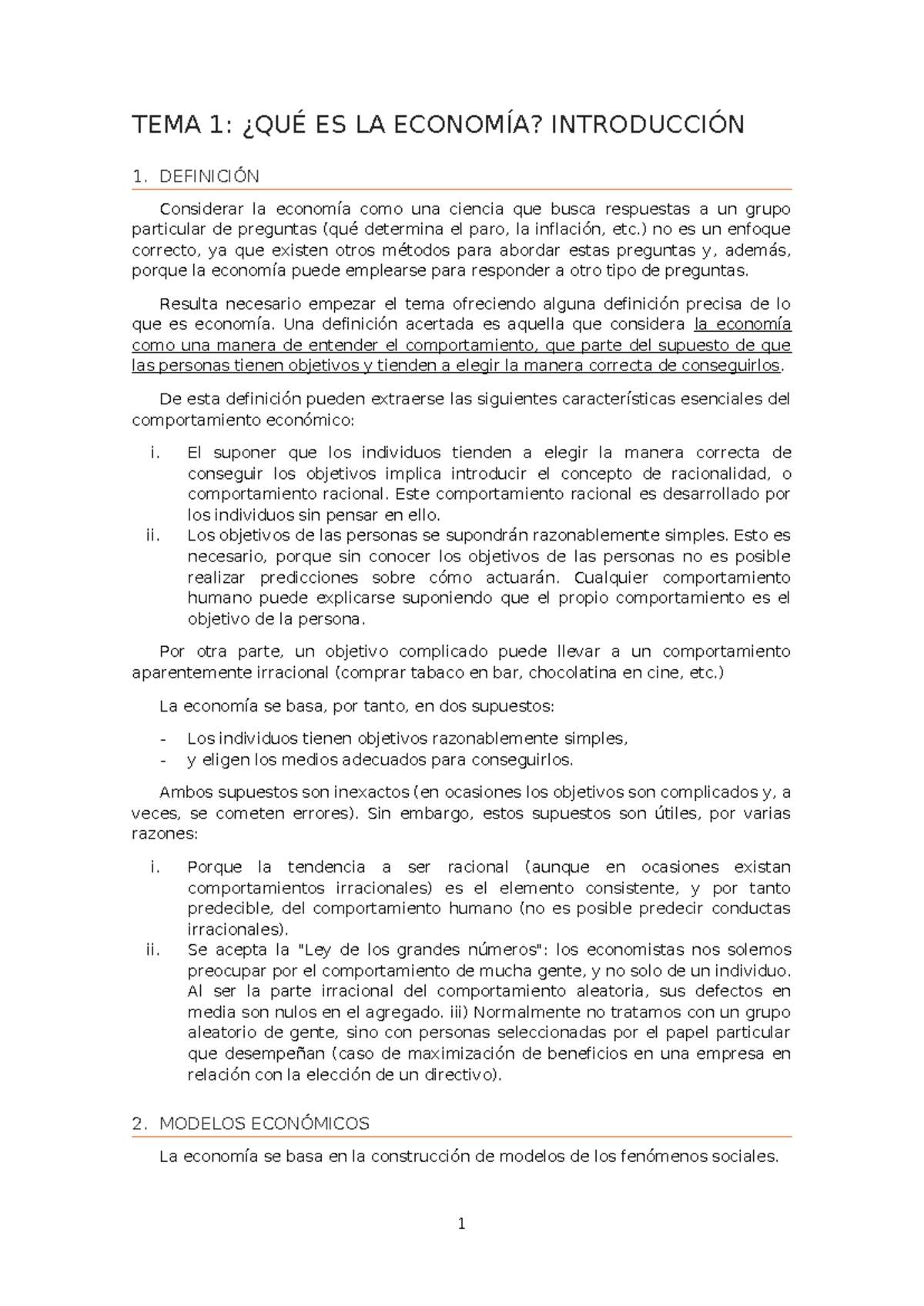 TEMA 1: ¿QUÉ ES LA ECONOMÍA? INTRODUCCIÓN

1. DEFINICIÓN

Considerar la economía como una ciencia que busca respuestas a un grupo particular de preguntas (qué determina el paro, la inflación, etc.) no es un enfoque correcto, ya que existen otros métodos para abordar estas preguntas y, además, porque la economía puede emplearse para responder a otro tipo de preguntas.

Resulta necesario empezar el tema ofreciendo alguna definición precisa de lo que es economía. Una definición acertada es aquella que considera la economía como una manera de entender el comportamiento, que parte del supuesto de que las personas tienen objetivos y tienden a elegir la manera correcta de conseguirlos.

De esta definición pueden extraerse las siguientes características esenciales del comportamiento económico:

i. El suponer que los individuos tienden a elegir la manera correcta de conseguir los objetivos implica introducir el concepto de racionalidad, o comportamiento racional. Este comportamiento racional es desarrollado por los individuos sin pensar en ello.
ii. Los objetivos de las personas se supondrán razonablemente simples. Esto es necesario, porque sin conocer los objetivos de las personas no es posible realizar predicciones sobre cómo actuarán. Cualquier comportamiento humano puede explicarse suponiendo que el propio comportamiento es el objetivo de la persona.

Por otra parte, un objetivo complicado puede llevar a un comportamiento aparentemente irracional (comprar tabaco en bar, chocolatina en cine, etc.)

La economía se basa, por tanto, en dos supuestos:

- Los individuos tienen objetivos razonablemente simples,
- y eligen los medios adecuados para conseguirlos.

Ambos supuestos son inexactos (en ocasiones los objetivos son complicados y, a veces, se cometen errores). Sin embargo, estos supuestos son útiles, por varias razones:

i. Porque la tendencia a ser racional (aunque en ocasiones existan comportamientos irracionales) es el elemento consistente, y por tanto predecible, del comportamiento humano (no es posible predecir conductas irracionales).
ii. Se acepta la "Ley de los grandes números": los economistas nos solemos preocupar por el comportamiento de mucha gente, y no solo de un individuo. Al ser la parte irracional del comportamiento aleatoria, sus defectos en media son nulos en el agregado. iii) Normalmente no tratamos con un grupo aleatorio de gente, sino con personas seleccionadas por el papel particular que desempeñan (caso de maximización de beneficios en una empresa en relación con la elección de un directivo).

2. MODELOS ECONÓMICOS

La economía se basa en la construcción de modelos de los fenómenos sociales.

1